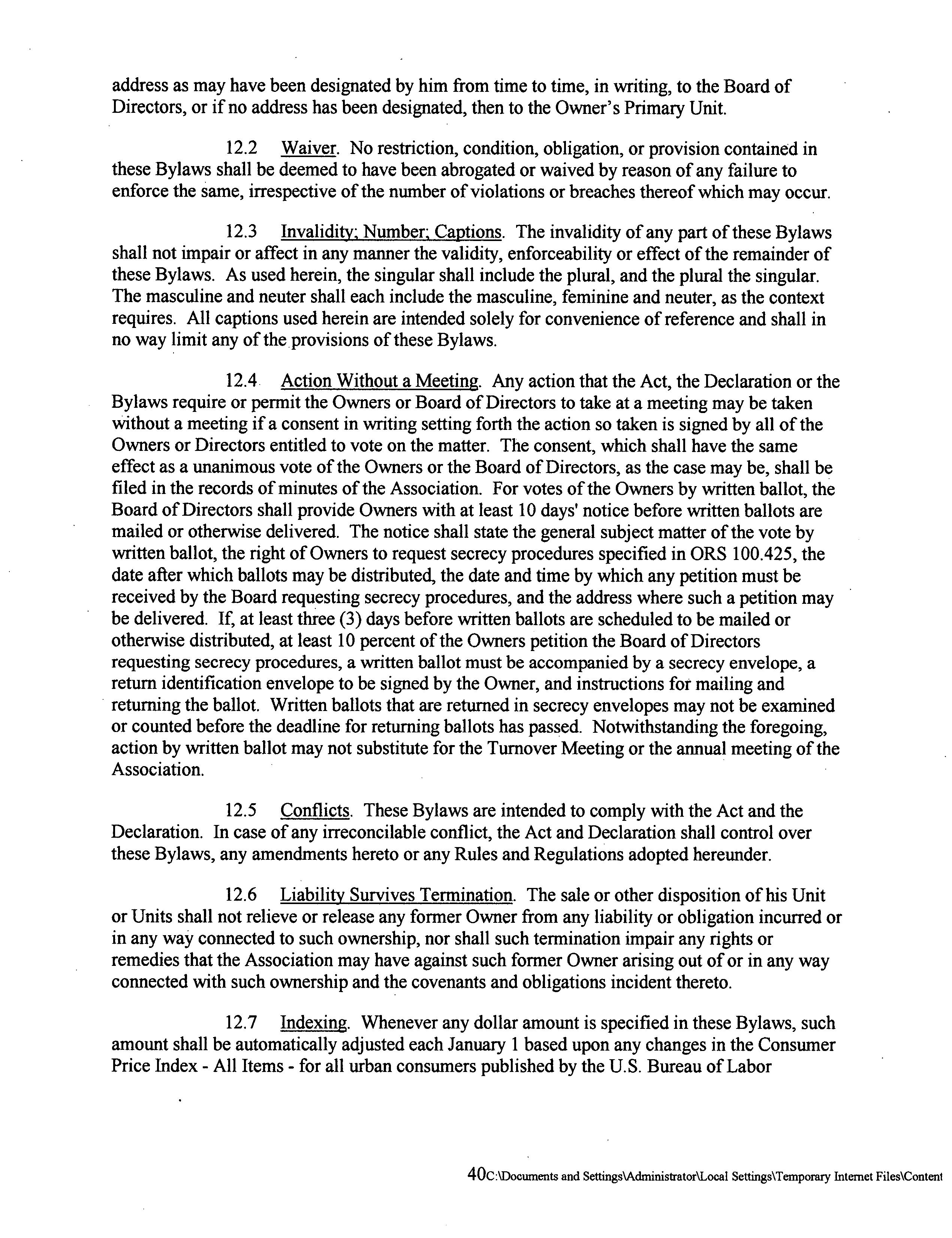 address as may have been designated by him from time to time, in writing, to the Board of Directors, or if no address has been designated, then to the Owner's Primary Unit.

12.2 Waiver. No restriction, condition, obligation, or provision contained in these Bylaws shall be deemed to have been abrogated or waived by reason of any failure to enforce the same, irrespective of the number of violations or breaches thereof which may occur.

12.3 Invalidity; Number; Captions. The invalidity of any part of these Bylaws shall not impair or affect in any manner the validity, enforceability or effect of the remainder of these Bylaws. As used herein, the singular shall include the plural, and the plural the singular. The masculine and neuter shall each include the masculine, feminine and neuter, as the context requires. All captions used herein are intended solely for convenience of reference and shall in no way limit any of the provisions of these Bylaws.

12.4 Action Without a Meeting. Any action that the Act, the Declaration or the Bylaws require or permit the Owners or Board of Directors to take at a meeting may be taken without a meeting if a consent in writing setting forth the action so taken is signed by all of the Owners or Directors entitled to vote on the matter. The consent, which shall have the same effect as a unanimous vote of the Owners or the Board of Directors, as the case may be, shall be filed in the records of minutes of the Association. For votes of the Owners by written ballot, the Board of Directors shall provide Owners with at least 10 days' notice before written ballots are mailed or otherwise delivered. The notice shall state the general subject matter of the vote by written ballot, the right of Owners to request secrecy procedures specified in ORS 100.425, the date after which ballots may be distributed, the date and time by which any petition must be received by the Board requesting secrecy procedures, and the address where such a petition may be delivered. If, at least three (3) days before written ballots are scheduled to be mailed or otherwise distributed, at least 10 percent of the Owners petition the Board of Directors requesting secrecy procedures, a written ballot must be accompanied by a secrecy envelope, a return identification envelope to be signed by the Owner, and instructions for mailing and returning the ballot. Written ballots that are returned in secrecy envelopes may not be examined or counted before the deadline for returning ballots has passed. Notwithstanding the foregoing, action by written ballot may not substitute for the Turnover Meeting or the annual meeting of the Association.

12.5 Conflicts. These Bylaws are intended to comply with the Act and the Declaration. In case of any irreconcilable conflict, the Act and Declaration shall control over these Bylaws, any amendments hereto or any Rules and Regulations adopted hereunder.

12.6 Liability Survives Termination. The sale or other disposition of his Unit or Units shall not relieve or release any former Owner from any liability or obligation incurred or in any way connected to such ownership, nor shall such termination impair any rights or remedies that the Association may have against such former Owner arising out of or in any way connected with such ownership and the covenants and obligations incident thereto.

12.7 Indexing. Whenever any dollar amount is specified in these Bylaws, such amount shall be automatically adjusted each January 1 based upon any changes in the Consumer Price Index - All Items - for all urban consumers published by the U.S. Bureau of Labor

40C:\Documents and Settings\Administrator\Local Settings\Temporary Internet Files\Content